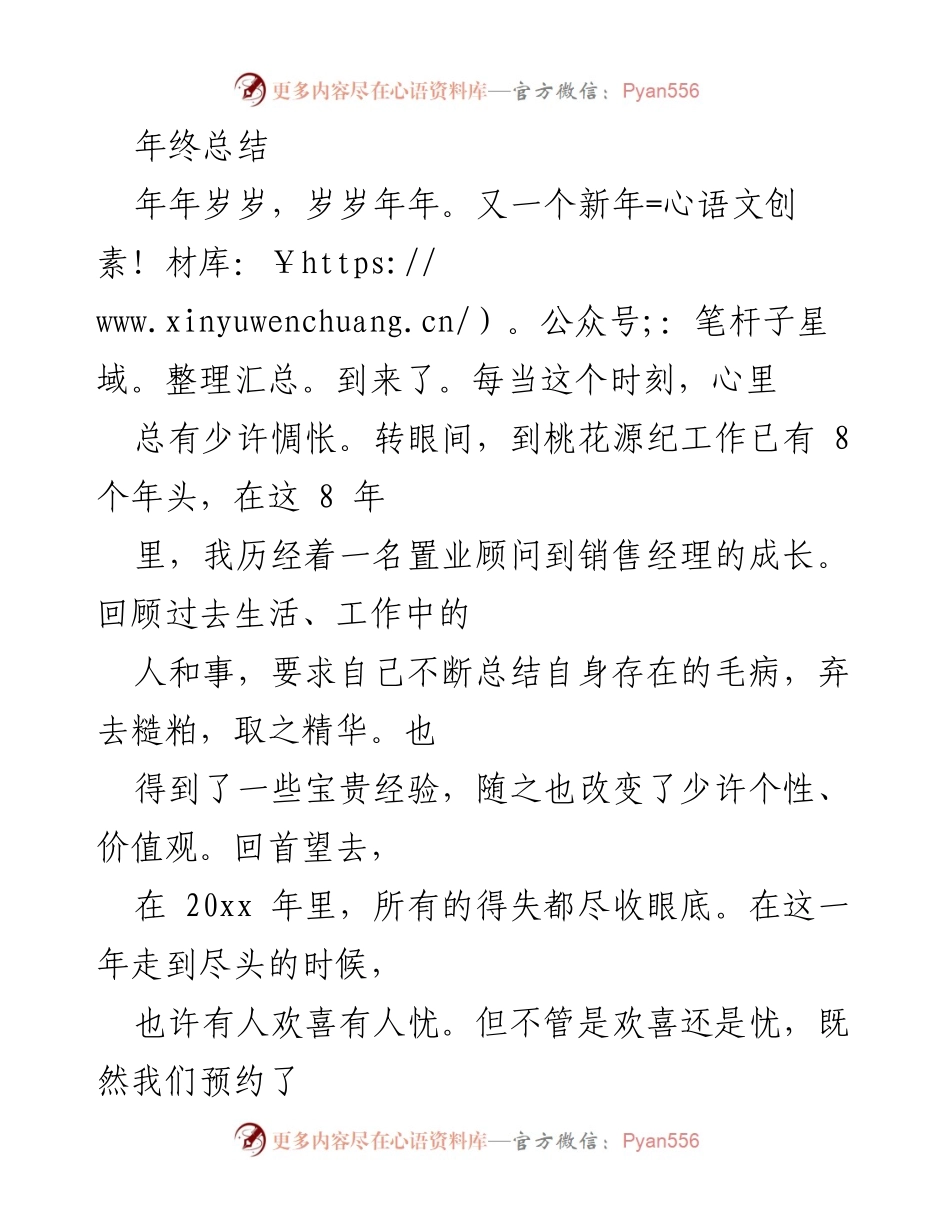 更多内容尽在心语资料库—官方微信：Pyan556

年终总结

年年岁岁，岁岁年年。又一个新年=心语文创素！材库：￥https://www.xinyuwenchuang.cn/）。公众号;：笔杆子星域。整理汇总。到来了。每当这个时刻，心里

总有少许惆怅。转眼间，到桃花源纪工作已有 8 个年头，在这 8 年

里，我历经着一名置业顾问到销售经理的成长。回顾过去生活、工作中的

人和事，要求自己不断总结自身存在的毛病，弃去糙粕，取之精华。也

得到了一些宝贵经验，随之也改变了少许个性、价值观。回首望去，

在 20xx 年里，所有的得失都尽收眼底。在这一年走到尽头的时候，

也许有人欢喜有人忧。但不管是欢喜还是忧，既然我们预约了

更多内容尽在心语资料库—官方微信：Pyan556